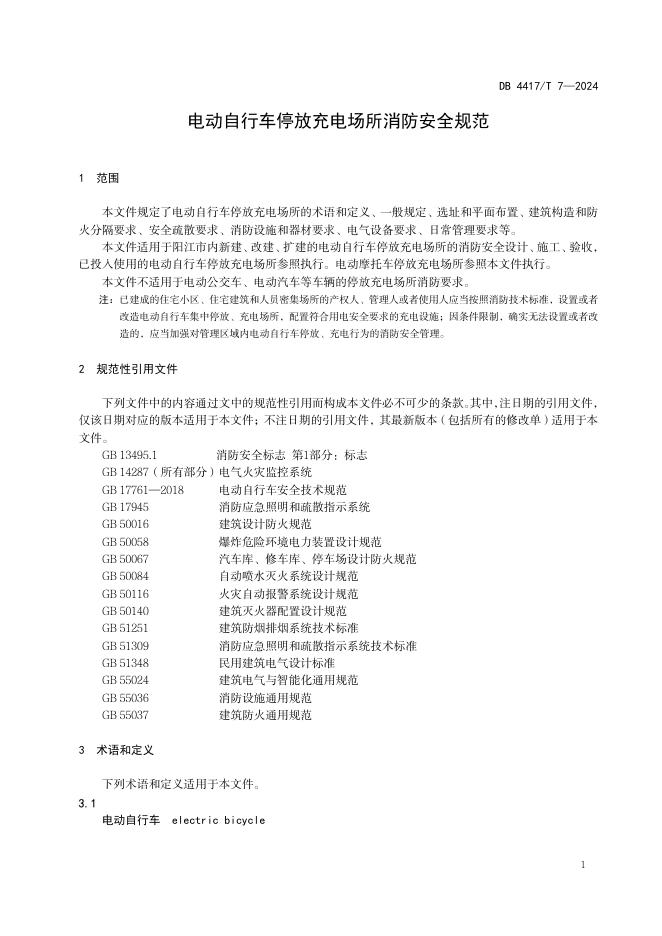 DB 4417/T 7—2024

电动自行车停放充电场所消防安全规范

1 范围

本文件规定了电动自行车停放充电场所的术语和定义、一般规定、选址和平面布置、建筑构造和防火分隔要求、安全疏散要求、消防设施和器材要求、电气设备要求、日常管理要求等。

本文件适用于阳江市内新建、改建、扩建的电动自行车停放充电场所的消防安全设计、施工、验收，已投入使用的电动自行车停放充电场所参照执行。电动摩托车停放充电场所参照本文件执行。

本文件不适用于电动公交车、电动汽车等车辆的停放充电场所消防要求。

注：已建成的住宅小区、住宅建筑和人员密集场所的产权人、管理人或者使用人应当按照消防技术标准，设置或者改造电动自行车集中停放、充电场所，配置符合用电安全要求的充电设施；因条件限制，确实无法设置或者改造的，应当加强对管理区域内电动自行车停放、充电行为的消防安全管理。

2 规范性引用文件

下列文件中的内容通过文中的规范性引用而构成本文件必不可少的条款。其中，注日期的引用文件，仅该日期对应的版本适用于本文件；不注日期的引用文件，其最新版本（包括所有的修改单）适用于本文件。

GB 13495.1 消防安全标志 第1部分：标志
GB 14287（所有部分）电气火灾监控系统
GB 17761—2018 电动自行车安全技术规范
GB 17945 消防应急照明和疏散指示系统
GB 50016 建筑设计防火规范
GB 50058 爆炸危险环境电力装置设计规范
GB 50067 汽车库、修车库、停车场设计防火规范
GB 50084 自动喷水灭火系统设计规范
GB 50116 火灾自动报警系统设计规范
GB 50140 建筑灭火器配置设计规范
GB 51251 建筑防烟排烟系统技术标准
GB 51309 消防应急照明和疏散指示系统技术标准
GB 51348 民用建筑电气设计标准
GB 55024 建筑电气与智能化通用规范
GB 55036 消防设施通用规范
GB 55037 建筑防火通用规范

3 术语和定义

下列术语和定义适用于本文件。

3.1
电动自行车 electric bicycle

1